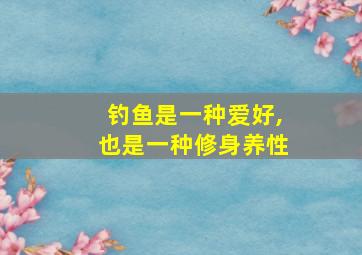 钓鱼是一种爱好，
也是一种修身养性